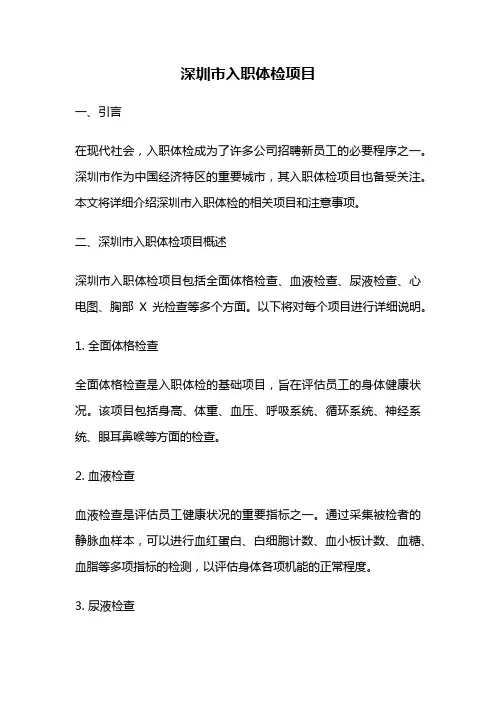 深圳市入职体检项目

一、引言

在现代社会，入职体检成为了许多公司招聘新员工的必要程序之一。深圳市作为中国经济特区的重要城市，其入职体检项目也备受关注。本文将详细介绍深圳市入职体检的相关项目和注意事项。

二、深圳市入职体检项目概述

深圳市入职体检项目包括全面体格检查、血液检查、尿液检查、心电图、胸部 X 光检查等多个方面。以下将对每个项目进行详细说明。

1. 全面体格检查

全面体格检查是入职体检的基础项目，旨在评估员工的身体健康状况。该项目包括身高、体重、血压、呼吸系统、循环系统、神经系统、眼耳鼻喉等方面的检查。

2. 血液检查

血液检查是评估员工健康状况的重要指标之一。通过采集被检者的静脉血样本，可以进行血红蛋白、白细胞计数、血小板计数、血糖、血脂等多项指标的检测，以评估身体各项机能的正常程度。

3. 尿液检查